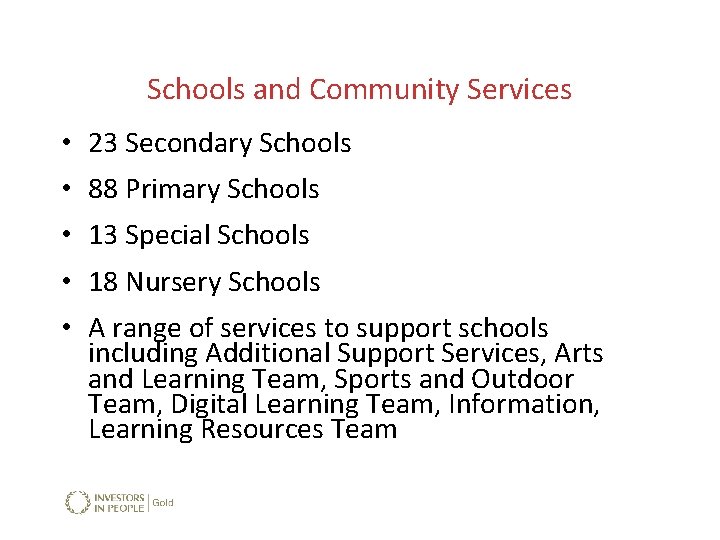 Schools and Community Services

• 23 Secondary Schools

• 88 Primary Schools

• 13 Special Schools

• 18 Nursery Schools

• A range of services to support schools including Additional Support Services, Arts and Learning Team, Sports and Outdoor Team, Digital Learning Team, Information, Learning Resources Team

INVESTORS IN PEOPLE | Gold